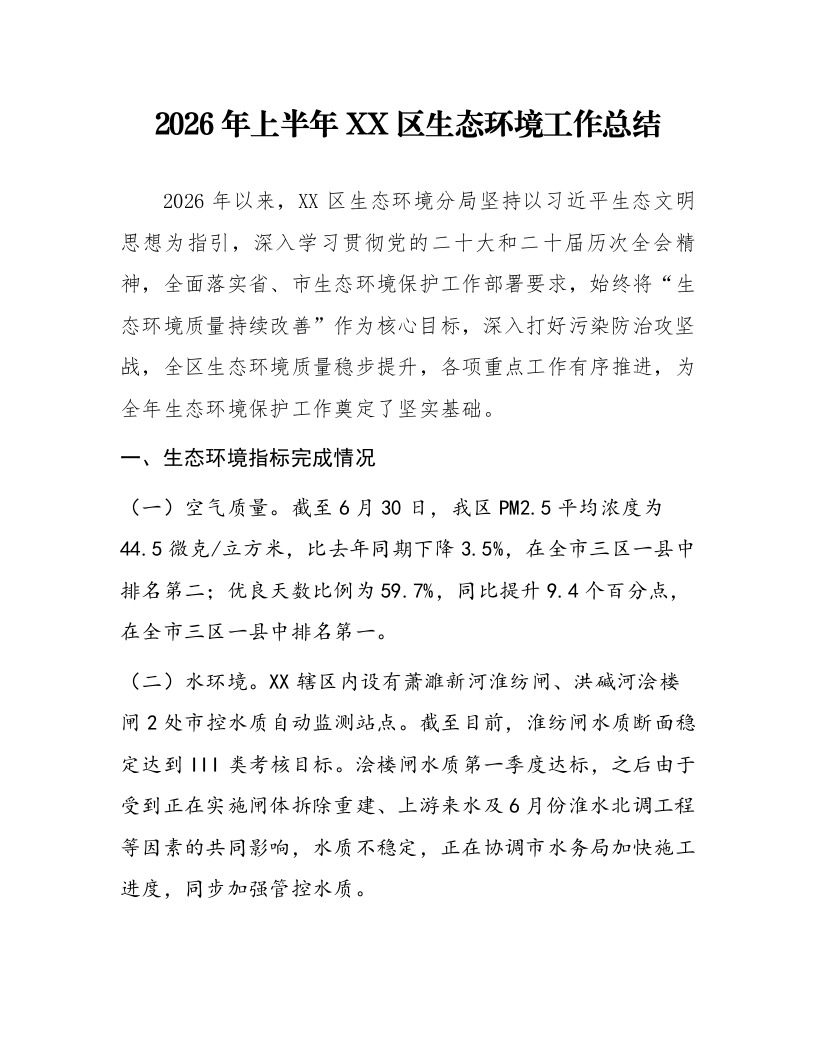 2026年上半年XX区生态环境工作总结

2026年以来，XX区生态环境分局坚持以习近平生态文明思想为指引，深入学习贯彻党的二十大和二十届历次全会精神，全面落实省、市生态环境保护工作部署要求，始终将“生态环境质量持续改善”作为核心目标，深入打好污染防治攻坚战，全区生态环境质量稳步提升，各项重点工作有序推进，为全年生态环境保护工作奠定了坚实基础。

一、生态环境指标完成情况

（一）空气质量。截至6月30日，我区PM2.5平均浓度为44.5微克/立方米，比去年同期下降3.5%，在全市三区一县中排名第二；优良天数比例为59.7%，同比提升9.4个百分点，在全市三区一县中排名第一。

（二）水环境。XX辖区内设有萧濉新河淮纺闸、洪碱河浍楼闸2处市控水质自动监测站点。截至目前，淮纺闸水质断面稳定达到III类考核目标。浍楼闸水质第一季度达标，之后由于受到正在实施闸体拆除重建、上游来水及6月份淮水北调工程等因素的共同影响，水质不稳定，正在协调市水务局加快施工进度，同步加强管控水质。